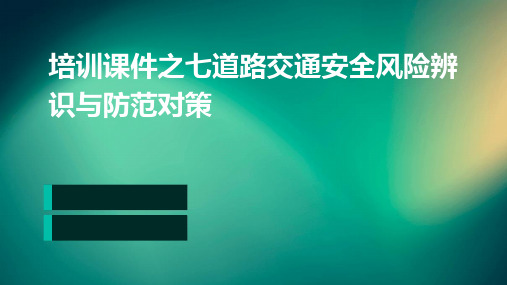 培训课件之七道路交通安全风险辨识与防范对策